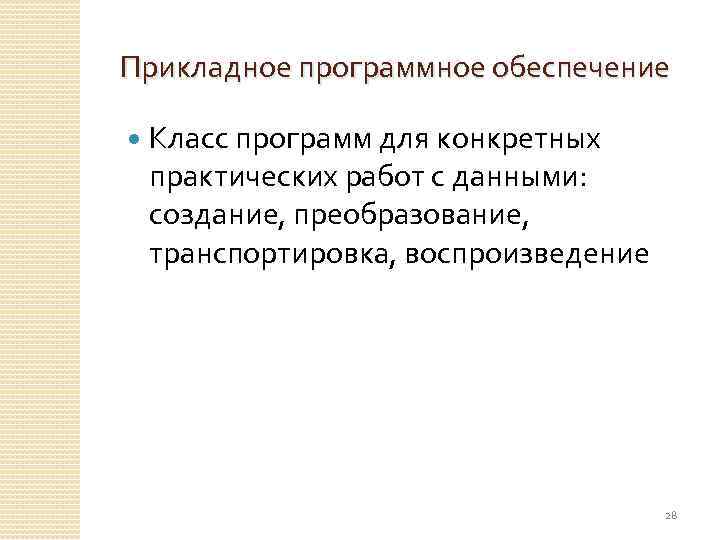 Прикладное программное обеспечение

• Класс программ для конкретных практических работ с данными: создание, преобразование, транспортировка, воспроизведение

28